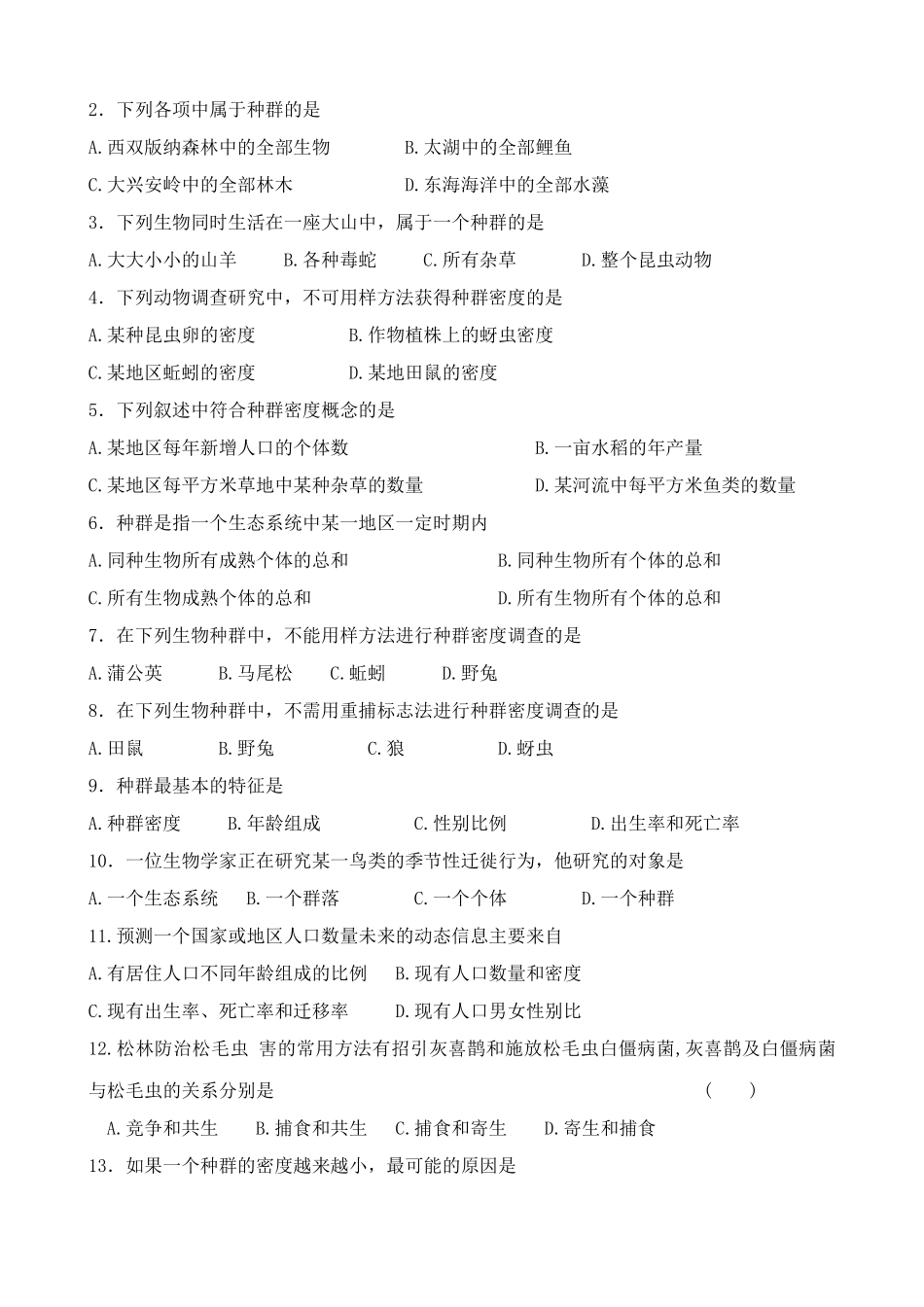 2．下列各项中属于种群的是

A.西双版纳森林中的全部生物　　　　B.太湖中的全部鲤鱼

C.大兴安岭中的全部林木　　　　　　D.东海海洋中的全部水藻

3．下列生物同时生活在一座大山中，属于一个种群的是

A.大大小小的山羊　　B.各种毒蛇　　C.所有杂草　　D.整个昆虫动物

4．下列动物调查研究中，不可用样方法获得种群密度的是

A.某种昆虫卵的密度　　　　　B.作物植株上的蚜虫密度

C.某地区蚯蚓的密度　　　　　D.某地田鼠的密度

5．下列叙述中符合种群密度概念的是

A.某地区每年新增人口的个体数　　　　　　　　B.一亩水稻的年产量

C.某地区每平方米草地中某种杂草的数量　　　　D.某河流中每平方米鱼类的数量

6．种群是指一个生态系统中某一地区一定时期内

A.同种生物所有成熟个体的总和　　　　　B.同种生物所有个体的总和

C.所有生物成熟个体的总和　　　　　　　D.所有生物所有个体的总和

7．在下列生物种群中，不能用样方法进行种群密度调查的是

A.蒲公英　　B.马尾松　　C.蚯蚓　　D.野兔

8．在下列生物种群中，不需用重捕标志法进行种群密度调查的是

A.田鼠　　B.野兔　　C.狼　　D.蚜虫

9．种群最基本的特征是

A.种群密度　　B.年龄组成　　C.性别比例　　D.出生率和死亡率

10．一位生物学家正在研究某一鸟类的季节性迁徙行为，他研究的对象是

A.一个生态系统　　B.一个群落　　C.一个个体　　D.一个种群

11.预测一个国家或地区人口数量未来的动态信息主要来自

A.有居住人口不同年龄组成的比例　　B.现有人口数量和密度

C.现有出生率、死亡率和迁移率　　D.现有人口男女性别比

12.松林防治松毛虫 害的常用方法有招引灰喜鹊和施放松毛虫白僵病菌,灰喜鹊及白僵病菌与松毛虫的关系分别是　　（　　）

A.竞争和共生　　B.捕食和共生　　C.捕食和寄生　　D.寄生和捕食

13．如果一个种群的密度越来越小，最可能的原因是